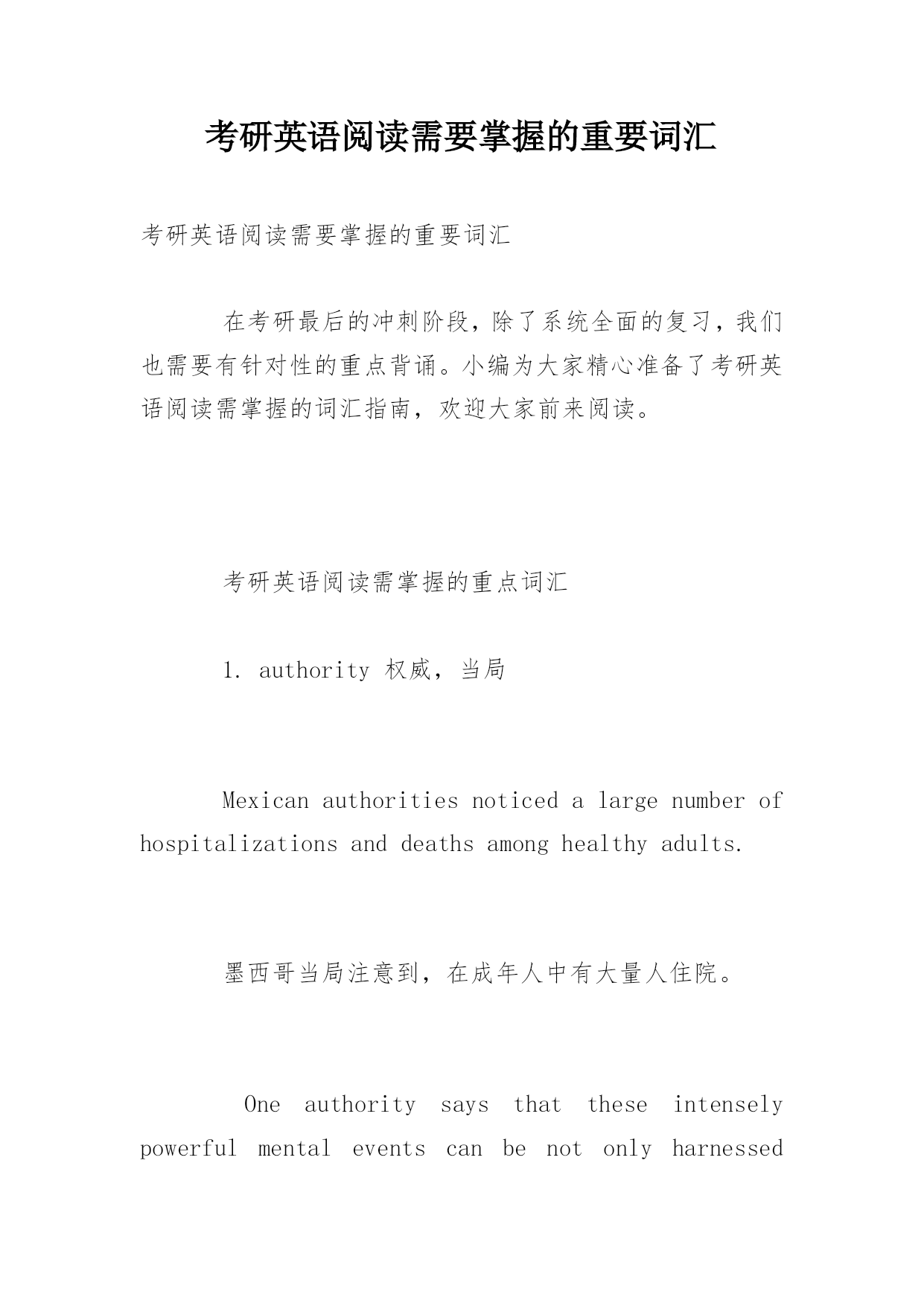 考研英语阅读需要掌握的重要词汇

考研英语阅读需要掌握的重要词汇

在考研最后的冲刺阶段，除了系统全面的复习，我们也需要有针对性的重点背诵。小编为大家精心准备了考研英语阅读需掌握的词汇指南，欢迎大家前来阅读。

考研英语阅读需掌握的重点词汇

1. authority 权威，当局

Mexican authorities noticed a large number of hospitalizations and deaths among healthy adults.

墨西哥当局注意到，在成年人中有大量人住院。

One authority says that these intensely powerful mental events can be not only harnessed